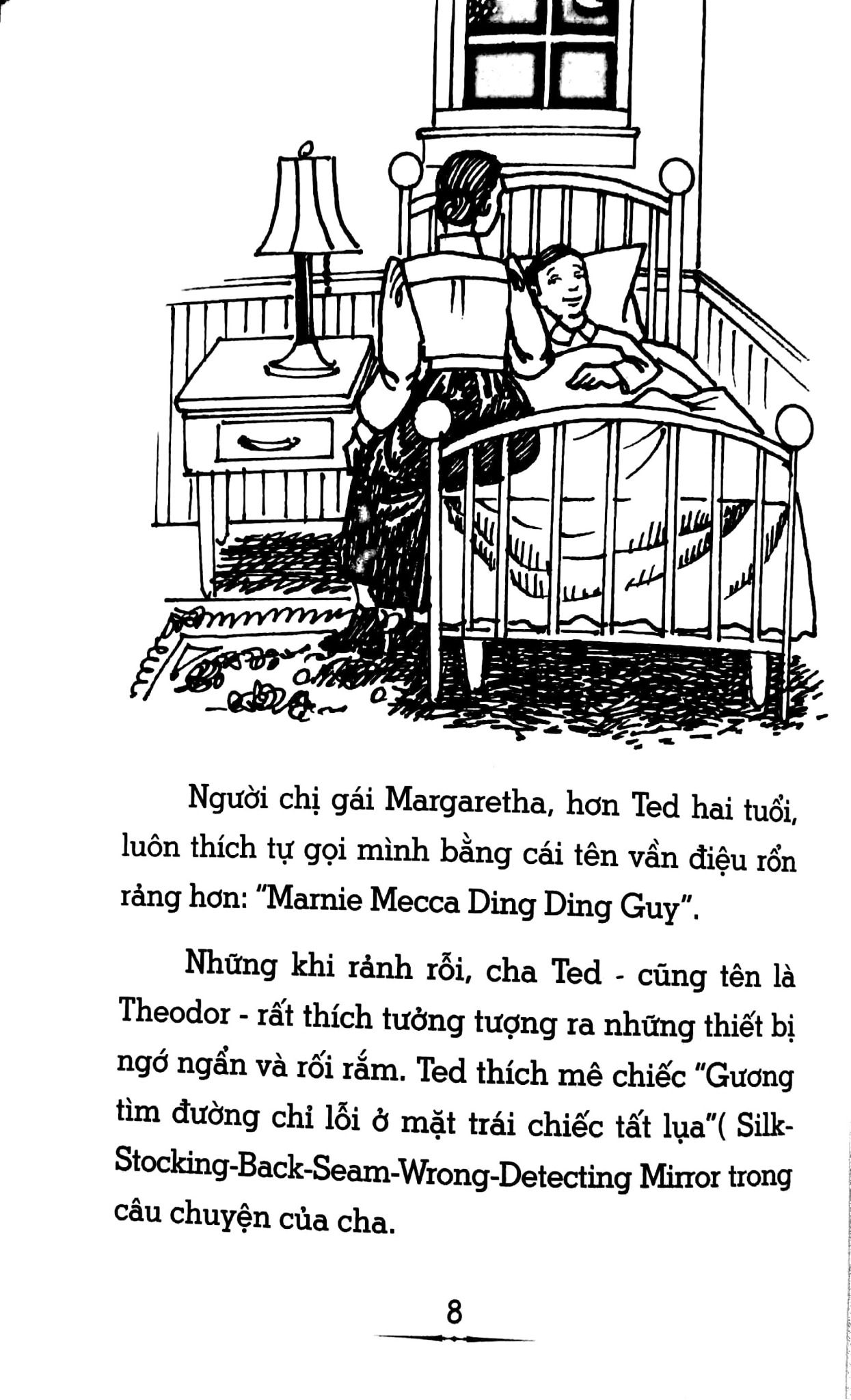 Người chị gái Margaretha, hơn Ted hai tuổi, luôn thích tự gọi mình bằng cái tên vần điệu rổn rảng hơn: "Marnie Mecca Ding Ding Guy".

Những khi rảnh rỗi, cha Ted - cũng tên là Theodor - rất thích tưởng tượng ra những thiết bị ngớ ngẩn và rối rắm. Ted thích mê chiếc "Gương tìm đường chỉ lỗi ở mặt trái chiếc tất lụa"( Silk-Stocking-Back-Seam-Wrong-Detecting Mirror trong câu chuyện của cha.

8